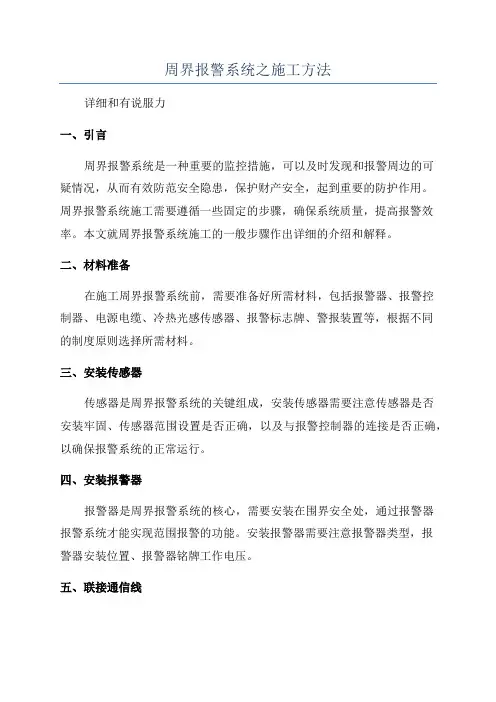 周界报警系统之施工方法

详细和有说服力

一、引言

周界报警系统是一种重要的监控措施，可以及时发现和报警周边的可疑情况，从而有效防范安全隐患，保护财产安全，起到重要的防护作用。周界报警系统施工需要遵循一些固定的步骤，确保系统质量，提高报警效率。本文就周界报警系统施工的一般步骤作出详细的介绍和解释。

二、材料准备

在施工周界报警系统前，需要准备好所需材料，包括报警器、报警控制器、电源电缆、冷热光感传感器、报警标志牌、警报装置等，根据不同的制度原则选择所需材料。

三、安装传感器

传感器是周界报警系统的关键组成，安装传感器需要注意传感器是否安装牢固、传感器范围设置是否正确，以及与报警控制器的连接是否正确，以确保报警系统的正常运行。

四、安装报警器

报警器是周界报警系统的核心，需要安装在围界安全处，通过报警器报警系统才能实现范围报警的功能。安装报警器需要注意报警器类型，报警器安装位置、报警器铭牌工作电压。

五、联接通信线